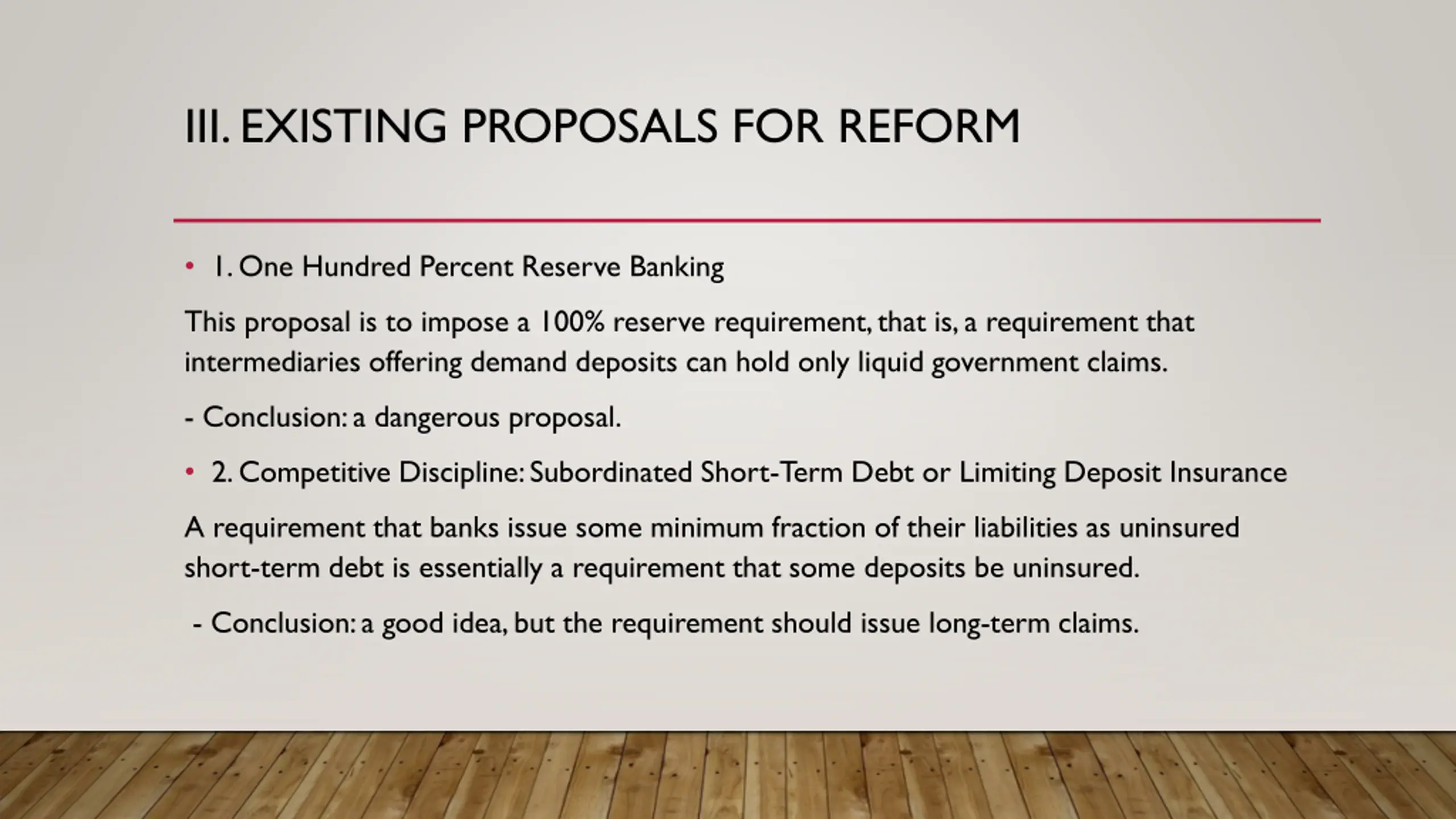 III. EXISTING PROPOSALS FOR REFORM

• 1. One Hundred Percent Reserve Banking

This proposal is to impose a 100% reserve requirement, that is, a requirement that intermediaries offering demand deposits can hold only liquid government claims.

- Conclusion: a dangerous proposal.

• 2. Competitive Discipline: Subordinated Short-Term Debt or Limiting Deposit Insurance

A requirement that banks issue some minimum fraction of their liabilities as uninsured short-term debt is essentially a requirement that some deposits be uninsured.

- Conclusion: a good idea, but the requirement should issue long-term claims.